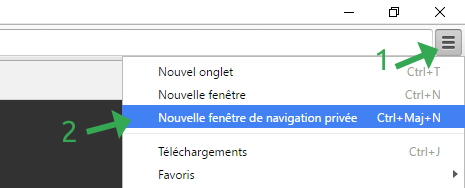 1

Nouvel onglet Ctrl+T

Nouvelle fenêtre Ctrl+N

2

Nouvelle fenêtre de navigation privée Ctrl+Maj+N

Téléchargements Ctrl+J

Favoris